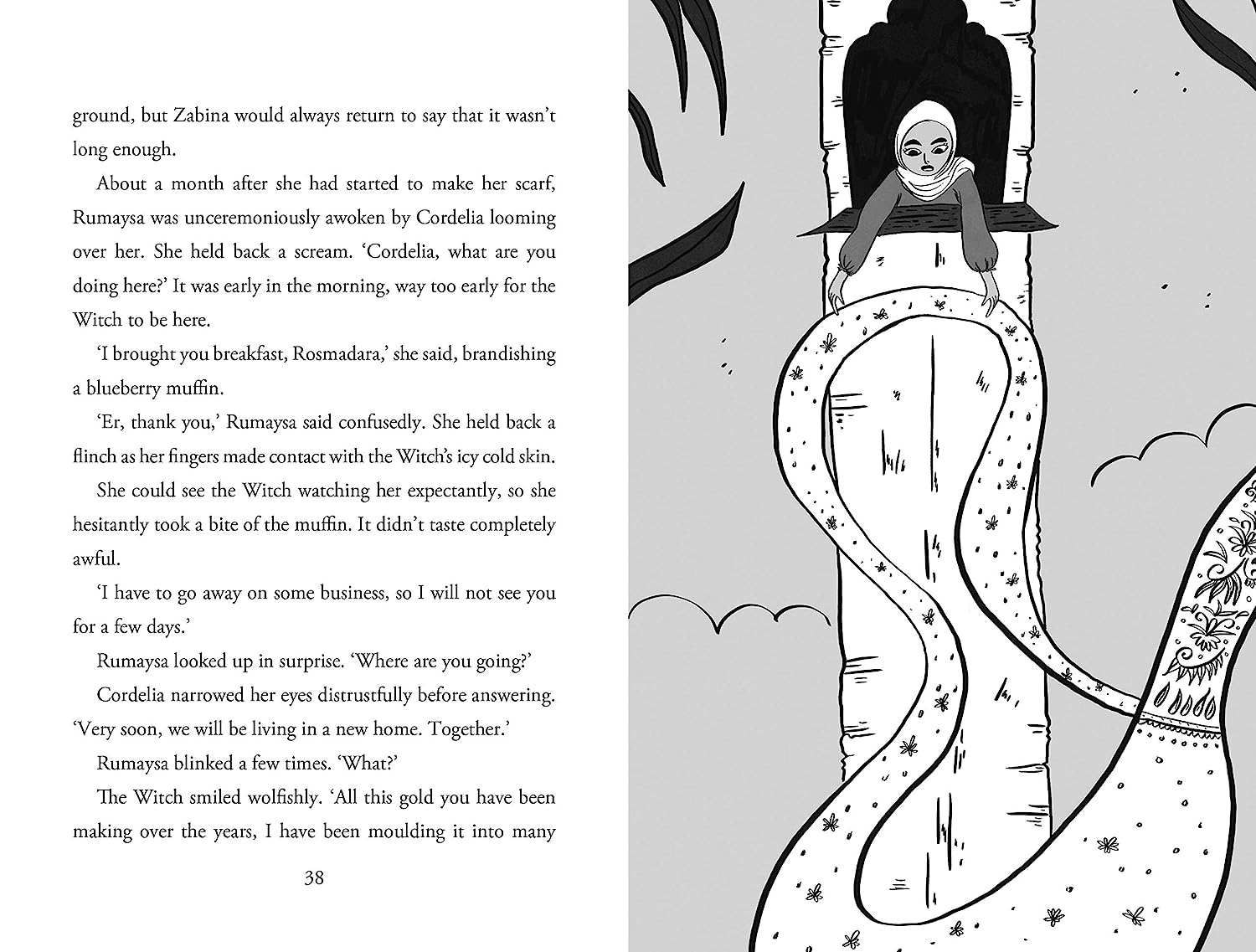 ground, but Zabina would always return to say that it wasn't long enough.

About a month after she had started to make her scarf, Rumaysa was unceremoniously awoken by Cordelia looming over her. She held back a scream. 'Cordelia, what are you doing here?' It was early in the morning, way too early for the Witch to be here.

'I brought you breakfast, Rosmadara,' she said, brandishing a blueberry muffin.

'Er, thank you,' Rumaysa said confusedly. She held back a flinch as her fingers made contact with the Witch's icy cold skin.

She could see the Witch watching her expectantly, so she hesitantly took a bite of the muffin. It didn't taste completely awful.

'I have to go away on some business, so I will not see you for a few days.'

Rumaysa looked up in surprise. 'Where are you going?'

Cordelia narrowed her eyes distrustfully before answering. 'Very soon, we will be living in a new home. Together.'

Rumaysa blinked a few times. 'What?'

The Witch smiled wolfishly. 'All this gold you have been making over the years, I have been moulding it into many

38